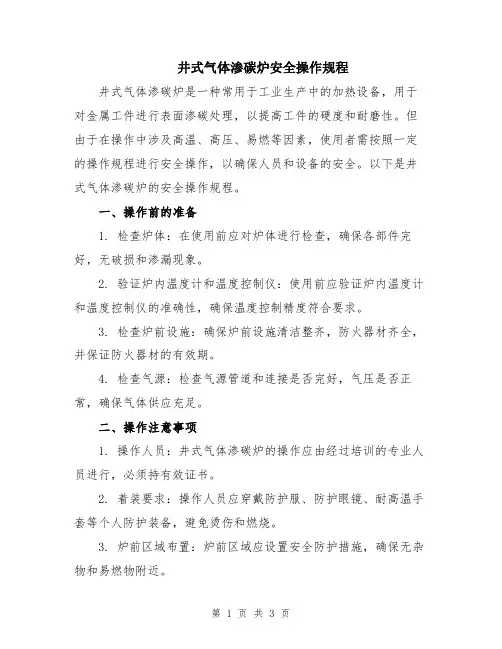 井式气体渗碳炉安全操作规程

井式气体渗碳炉是一种常用于工业生产中的加热设备，用于对金属工件进行表面渗碳处理，以提高工件的硬度和耐磨性。但由于在操作中涉及高温、高压、易燃等因素，使用者需按照一定的操作规程进行安全操作，以确保人员和设备的安全。以下是井式气体渗碳炉的安全操作规程。

一、操作前的准备

1. 检查炉体：在使用前应对炉体进行检查，确保各部件完好，无破损和渗漏现象。

2. 验证炉内温度计和温度控制仪：使用前应验证炉内温度计和温度控制仪的准确性，确保温度控制精度符合要求。

3. 检查炉前设施：确保炉前设施清洁整齐，防火器材齐全，并保证防火器材的有效期。

4. 检查气源：检查气源管道和连接是否完好，气压是否正常，确保气体供应充足。

二、操作注意事项

1. 操作人员：井式气体渗碳炉的操作应由经过培训的专业人员进行，必须持有效证书。

2. 着装要求：操作人员应穿戴防护服、防护眼镜、耐高温手套等个人防护装备，避免烫伤和燃烧。

3. 炉前区域布置：炉前区域应设置安全防护措施，确保无杂物和易燃物附近。

第 1 页 共 3 页